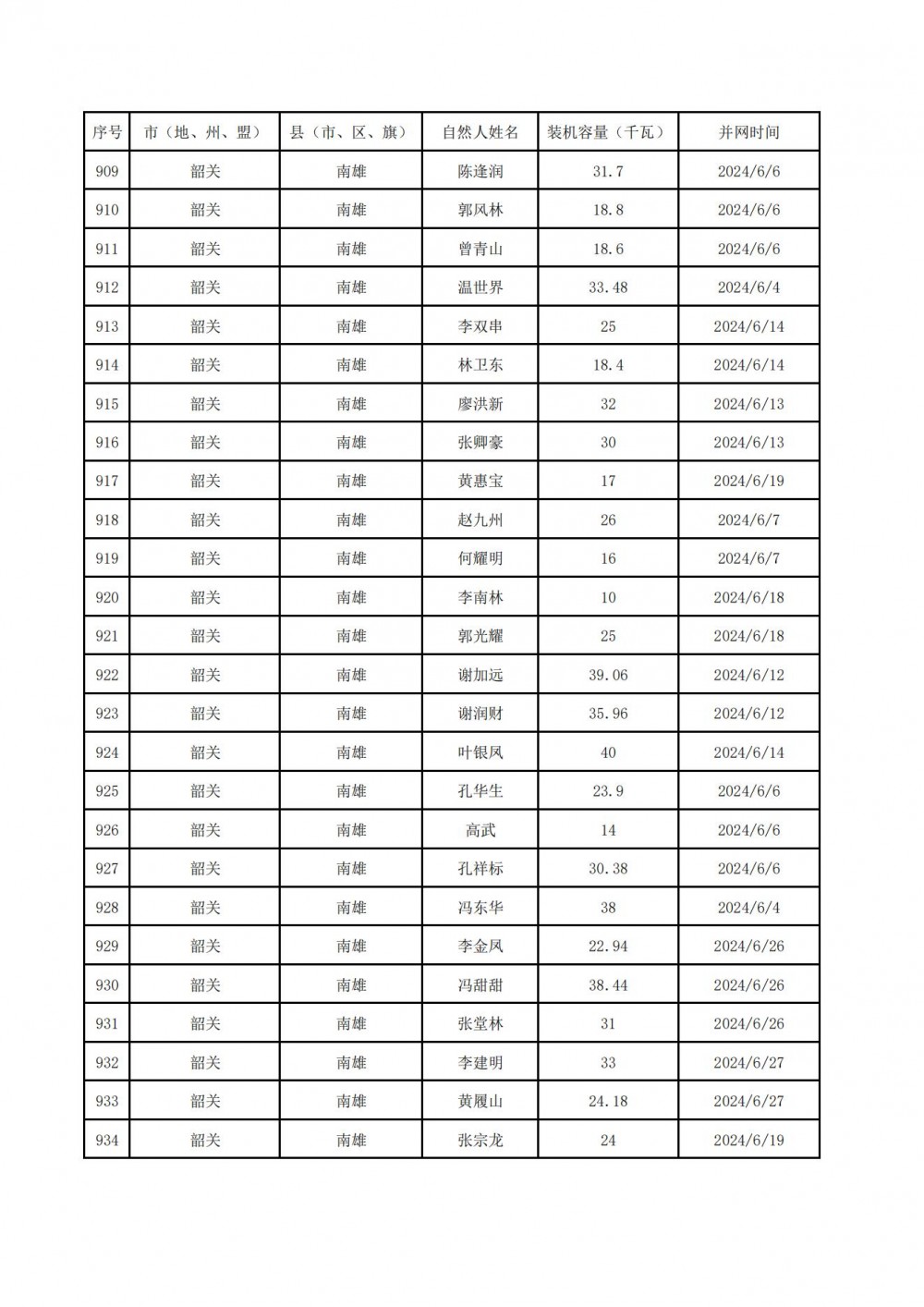 | 序号 | 市（地、州、盟） | 县（市、区、旗） | 自然人姓名 | 装机容量（千瓦） | 并网时间 |
|---|---|---|---|---|---|
| 909 | 韶关 | 南雄 | 陈逢润 | 31.7 | 2024/6/6 |
| 910 | 韶关 | 南雄 | 郭风林 | 18.8 | 2024/6/6 |
| 911 | 韶关 | 南雄 | 曾青山 | 18.6 | 2024/6/6 |
| 912 | 韶关 | 南雄 | 温世界 | 33.48 | 2024/6/4 |
| 913 | 韶关 | 南雄 | 李双串 | 25 | 2024/6/14 |
| 914 | 韶关 | 南雄 | 林卫东 | 18.4 | 2024/6/14 |
| 915 | 韶关 | 南雄 | 廖洪新 | 32 | 2024/6/13 |
| 916 | 韶关 | 南雄 | 张卿豪 | 30 | 2024/6/13 |
| 917 | 韶关 | 南雄 | 黄惠宝 | 17 | 2024/6/19 |
| 918 | 韶关 | 南雄 | 赵九州 | 26 | 2024/6/7 |
| 919 | 韶关 | 南雄 | 何耀明 | 16 | 2024/6/7 |
| 920 | 韶关 | 南雄 | 李南林 | 10 | 2024/6/18 |
| 921 | 韶关 | 南雄 | 郭光耀 | 25 | 2024/6/18 |
| 922 | 韶关 | 南雄 | 谢加远 | 39.06 | 2024/6/12 |
| 923 | 韶关 | 南雄 | 谢润财 | 35.96 | 2024/6/12 |
| 924 | 韶关 | 南雄 | 叶银凤 | 40 | 2024/6/14 |
| 925 | 韶关 | 南雄 | 孔华生 | 23.9 | 2024/6/6 |
| 926 | 韶关 | 南雄 | 高武 | 14 | 2024/6/6 |
| 927 | 韶关 | 南雄 | 孔祥标 | 30.38 | 2024/6/6 |
| 928 | 韶关 | 南雄 | 冯东华 | 38 | 2024/6/4 |
| 929 | 韶关 | 南雄 | 李金凤 | 22.94 | 2024/6/26 |
| 930 | 韶关 | 南雄 | 冯甜甜 | 38.44 | 2024/6/26 |
| 931 | 韶关 | 南雄 | 张堂林 | 31 | 2024/6/26 |
| 932 | 韶关 | 南雄 | 李建明 | 33 | 2024/6/27 |
| 933 | 韶关 | 南雄 | 黄履山 | 24.18 | 2024/6/27 |
| 934 | 韶关 | 南雄 | 张宗龙 | 24 | 2024/6/19 |